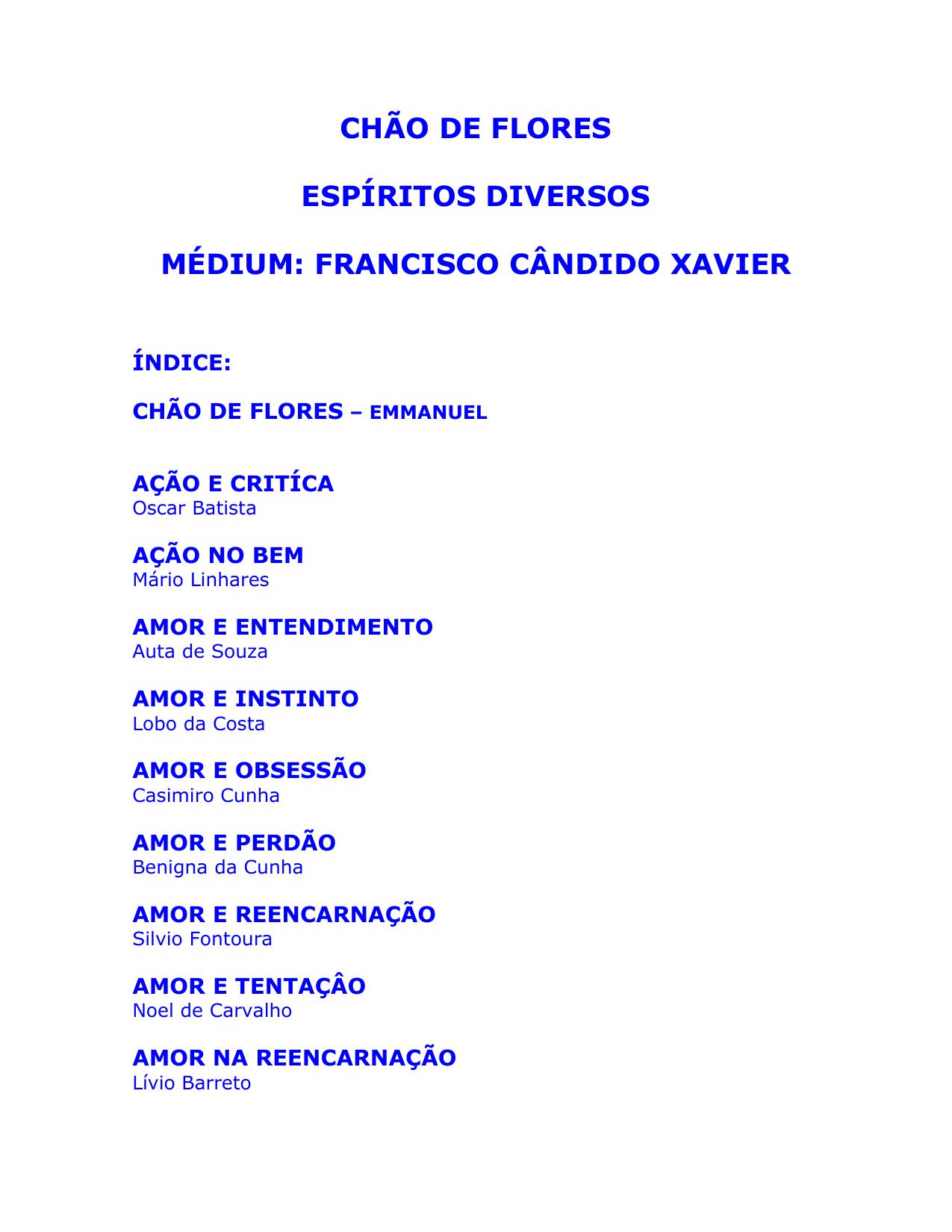 CHÃO DE FLORES

ESPÍRITOS DIVERSOS

MÉDIUM: FRANCISCO CÂNDIDO XAVIER

ÍNDICE:

CHÃO DE FLORES – EMMANUEL

AÇÃO E CRITÍCA
Oscar Batista

AÇÃO NO BEM
Mário Linhares

AMOR E ENTENDIMENTO
Auta de Souza

AMOR E INSTINTO
Lobo da Costa

AMOR E OBSESSÃO
Casimiro Cunha

AMOR E PERDÃO
Benigna da Cunha

AMOR E REENCARNAÇÃO
Silvio Fontoura

AMOR E TENTAÇÂO
Noel de Carvalho

AMOR NA REENCARNAÇÃO
Lívio Barreto